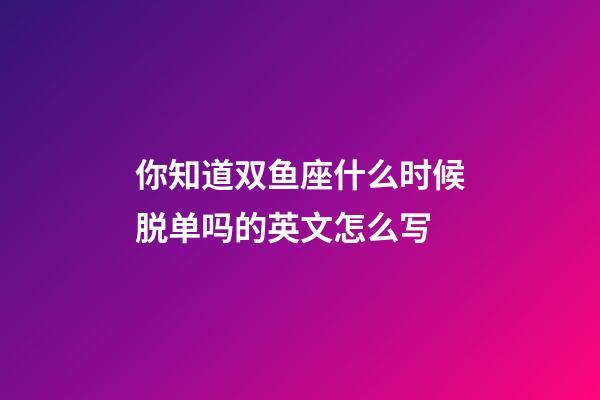 你知道双鱼座什么时候脱单吗的英文怎么写